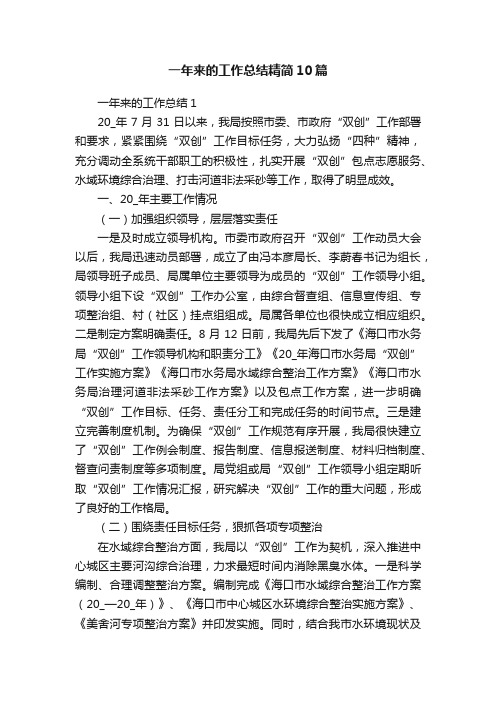 一年来的工作总结精简10篇

一年来的工作总结1

20_年7月31日以来，我局按照市委、市政府“双创”工作部署和要求，紧紧围绕“双创”工作目标任务，大力弘扬“四种”精神，充分调动全系统干部职工的积极性，扎实开展“双创”包点志愿服务、水域环境综合治理、打击河道非法采砂等工作，取得了明显成效。

一、20_年主要工作情况

（一）加强组织领导，层层落实责任

一是及时成立领导机构。市委市政府召开“双创”工作动员大会以后，我局迅速动员部署，成立了由冯本彦局长、李蔚春书记为组长，局领导班子成员、局属单位主要领导为成员的“双创”工作领导小组。领导小组下设“双创”工作办公室，由综合督查组、信息宣传组、专项整治组、村（社区）挂点组组成。局属各单位也很快成立相应组织。二是制定方案明确责任。8月12日前，我局先后下发了《海口市水务局“双创”工作领导机构和职责分工》《20_年海口市水务局“双创”工作实施方案》《海口市水务局水域综合整治工作方案》《海口市水务局治理河道非法采砂工作方案》以及包点工作方案，进一步明确“双创”工作目标、任务、责任分工和完成任务的时间节点。三是建立完善制度机制。为确保“双创”工作规范有序开展，我局很快建立了“双创”工作例会制度、报告制度、信息报送制度、材料归档制度、督查问责制度等多项制度。局党组或局“双创”工作领导小组定期听取“双创”工作情况汇报，研究解决“双创”工作的重大问题，形成了良好的工作格局。

（二）围绕责任目标任务，狠抓各项专项整治

在水域综合整治方面，我局以“双创”工作为契机，深入推进中心城区主要河沟综合治理，力求最短时间内消除黑臭水体。一是科学编制、合理调整整治方案。编制完成《海口市水域综合整治工作方案（20_—20_年）》、《海口市中心城区水环境综合整治实施方案》、《美舍河专项整治方案》并印发实施。同时，结合我市水环境现状及